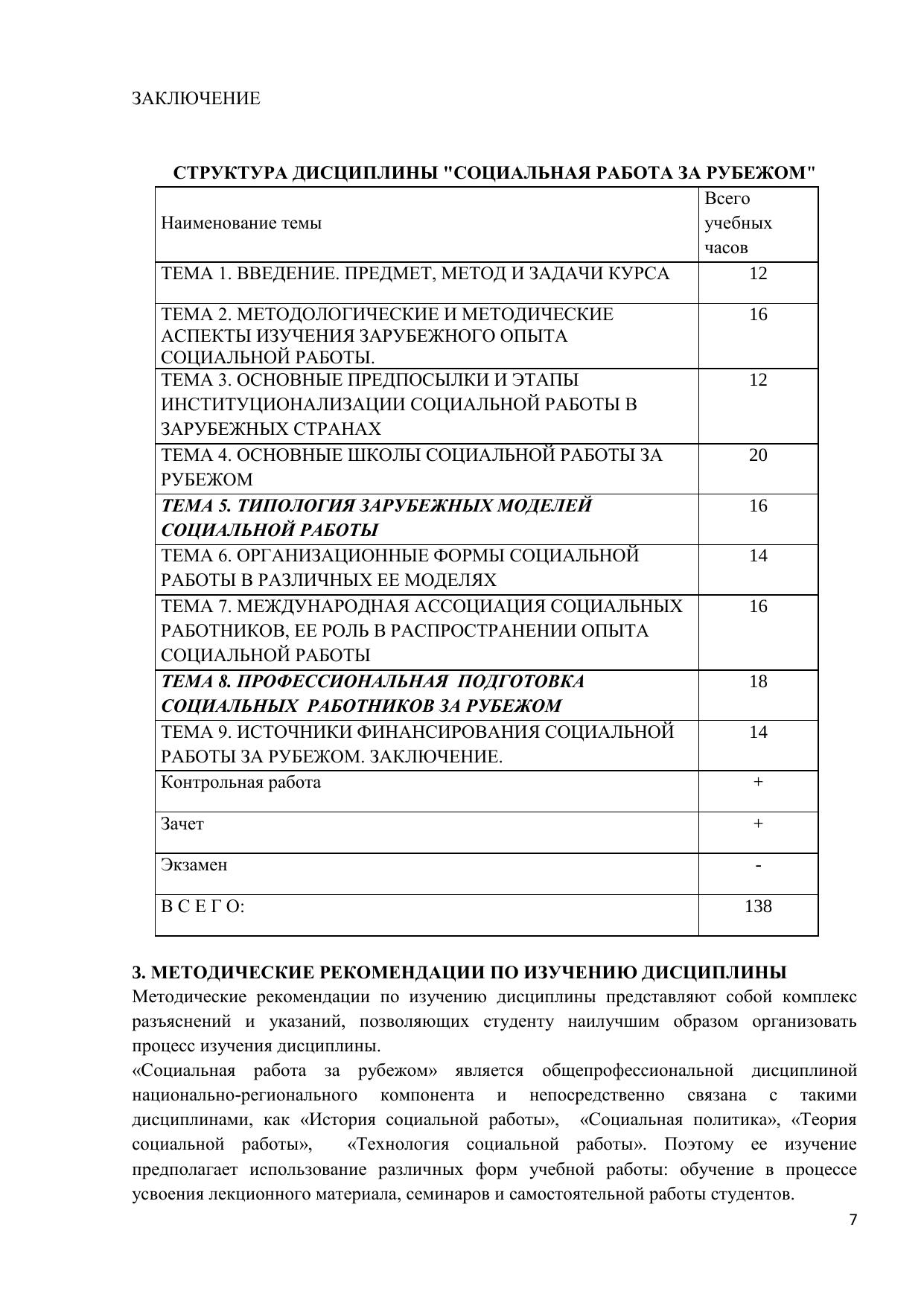 ЗАКЛЮЧЕНИЕ

СТРУКТУРА ДИСЦИПЛИНЫ "СОЦИАЛЬНАЯ РАБОТА ЗА РУБЕЖОМ"

| Наименование темы | Всего учебных часов |
|---|---|
| ТЕМА 1. ВВЕДЕНИЕ. ПРЕДМЕТ, МЕТОД И ЗАДАЧИ КУРСА | 12 |
| ТЕМА 2. МЕТОДОЛОГИЧЕСКИЕ И МЕТОДИЧЕСКИЕ АСПЕКТЫ ИЗУЧЕНИЯ ЗАРУБЕЖНОГО ОПЫТА СОЦИАЛЬНОЙ РАБОТЫ. | 16 |
| ТЕМА 3. ОСНОВНЫЕ ПРЕДПОСЫЛКИ И ЭТАПЫ ИНСТИТУЦИОНАЛИЗАЦИИ СОЦИАЛЬНОЙ РАБОТЫ В ЗАРУБЕЖНЫХ СТРАНАХ | 12 |
| ТЕМА 4. ОСНОВНЫЕ ШКОЛЫ СОЦИАЛЬНОЙ РАБОТЫ ЗА РУБЕЖОМ | 20 |
| ТЕМА 5. ТИПОЛОГИЯ ЗАРУБЕЖНЫХ МОДЕЛЕЙ СОЦИАЛЬНОЙ РАБОТЫ | 16 |
| ТЕМА 6. ОРГАНИЗАЦИОННЫЕ ФОРМЫ СОЦИАЛЬНОЙ РАБОТЫ В РАЗЛИЧНЫХ ЕЕ МОДЕЛЯХ | 14 |
| ТЕМА 7. МЕЖДУНАРОДНАЯ АССОЦИАЦИЯ СОЦИАЛЬНЫХ РАБОТНИКОВ, ЕЕ РОЛЬ В РАСПРОСТРАНЕНИИ ОПЫТА СОЦИАЛЬНОЙ РАБОТЫ | 16 |
| ТЕМА 8. ПРОФЕССИОНАЛЬНАЯ ПОДГОТОВКА СОЦИАЛЬНЫХ РАБОТНИКОВ ЗА РУБЕЖОМ | 18 |
| ТЕМА 9. ИСТОЧНИКИ ФИНАНСИРОВАНИЯ СОЦИАЛЬНОЙ РАБОТЫ ЗА РУБЕЖОМ. ЗАКЛЮЧЕНИЕ. | 14 |
| Контрольная работа | + |
| Зачет | + |
| Экзамен | - |
| В С Е Г О: | 138 |

3. МЕТОДИЧЕСКИЕ РЕКОМЕНДАЦИИ ПО ИЗУЧЕНИЮ ДИСЦИПЛИНЫ
Методические рекомендации по изучению дисциплины представляют собой комплекс разъяснений и указаний, позволяющих студенту наилучшим образом организовать процесс изучения дисциплины.
«Социальная работа за рубежом» является общепрофессиональной дисциплиной национально-регионального компонента и непосредственно связана с такими дисциплинами, как «История социальной работы», «Социальная политика», «Теория социальной работы», «Технология социальной работы». Поэтому ее изучение предполагает использование различных форм учебной работы: обучение в процессе усвоения лекционного материала, семинаров и самостоятельной работы студентов.
7